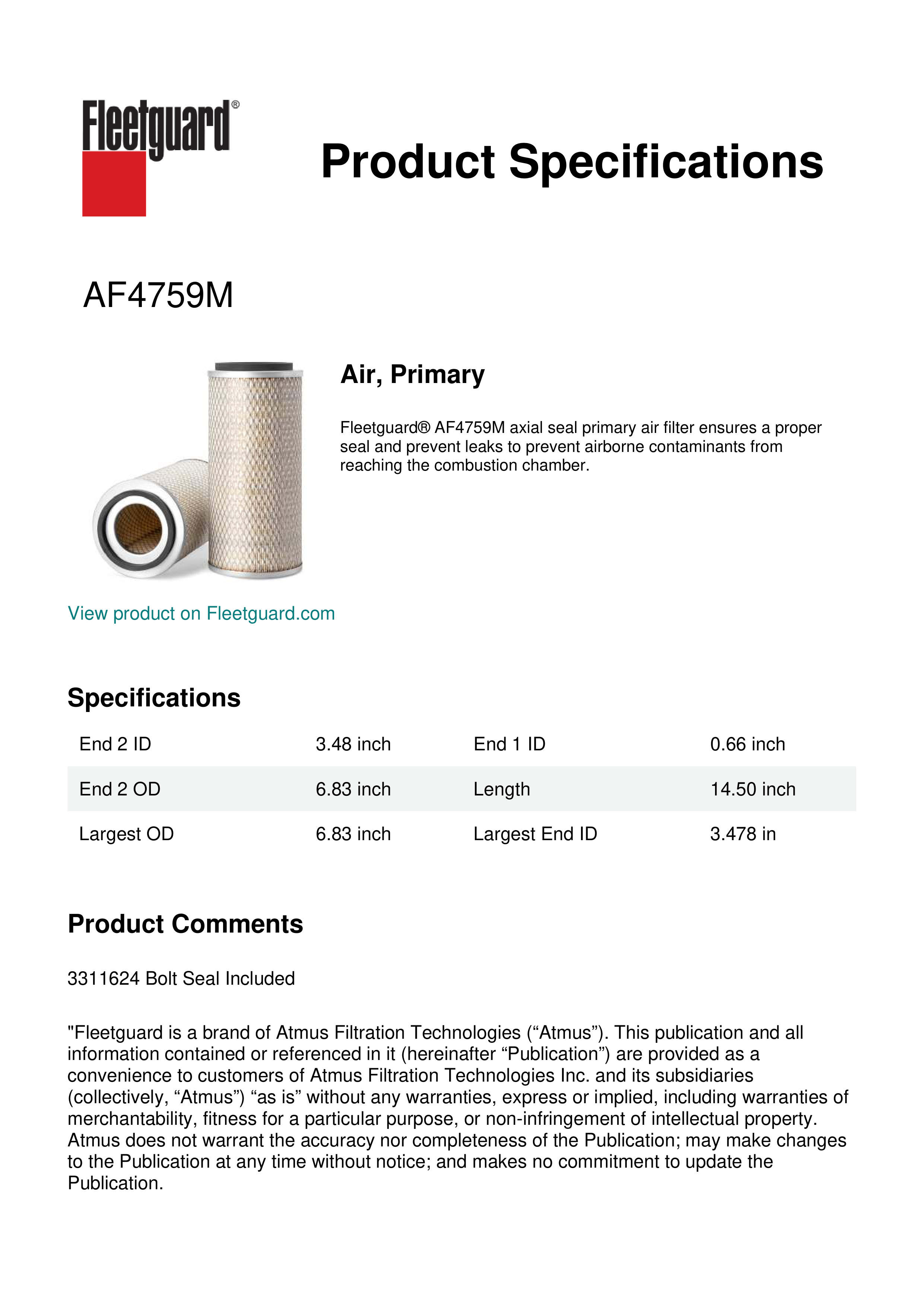 Fleetguard®

Product Specifications

AF4759M

Air, Primary

Fleetguard® AF4759M axial seal primary air filter ensures a proper seal and prevent leaks to prevent airborne contaminants from reaching the combustion chamber.

View product on Fleetguard.com

Specifications

| End 2 ID | 3.48 inch | End 1 ID | 0.66 inch |
|---|---|---|---|
| End 2 OD | 6.83 inch | Length | 14.50 inch |
| Largest OD | 6.83 inch | Largest End ID | 3.478 in |

Product Comments

3311624 Bolt Seal Included

"Fleetguard is a brand of Atmus Filtration Technologies (“Atmus”). This publication and all information contained or referenced in it (hereinafter “Publication”) are provided as a convenience to customers of Atmus Filtration Technologies Inc. and its subsidiaries (collectively, “Atmus”) “as is” without any warranties, express or implied, including warranties of merchantability, fitness for a particular purpose, or non-infringement of intellectual property. Atmus does not warrant the accuracy nor completeness of the Publication; may make changes to the Publication at any time without notice; and makes no commitment to update the Publication.